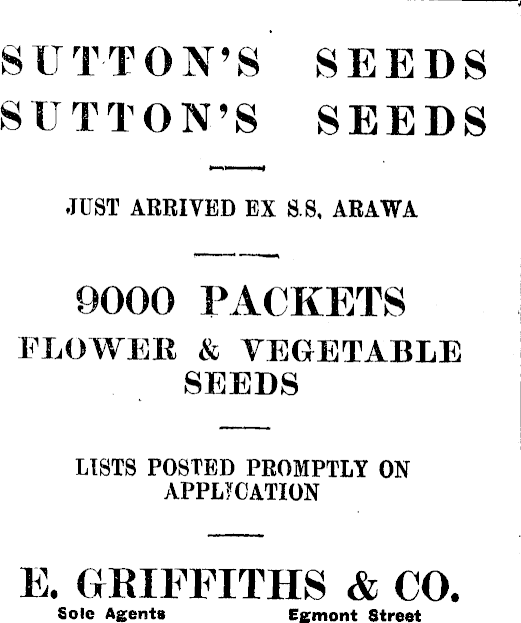 SUTTON'S SEEDS
SUTTON'S SEEDS

JUST ARRIVED EX S.S, ARAWA

9000 PACKETS
FLOWER & VEGETABLE SEEDS

LISTS POSTED PROMPTLY ON APPLICATION

E. GRIFFITHS & CO.
Sole Agents Egmont Street